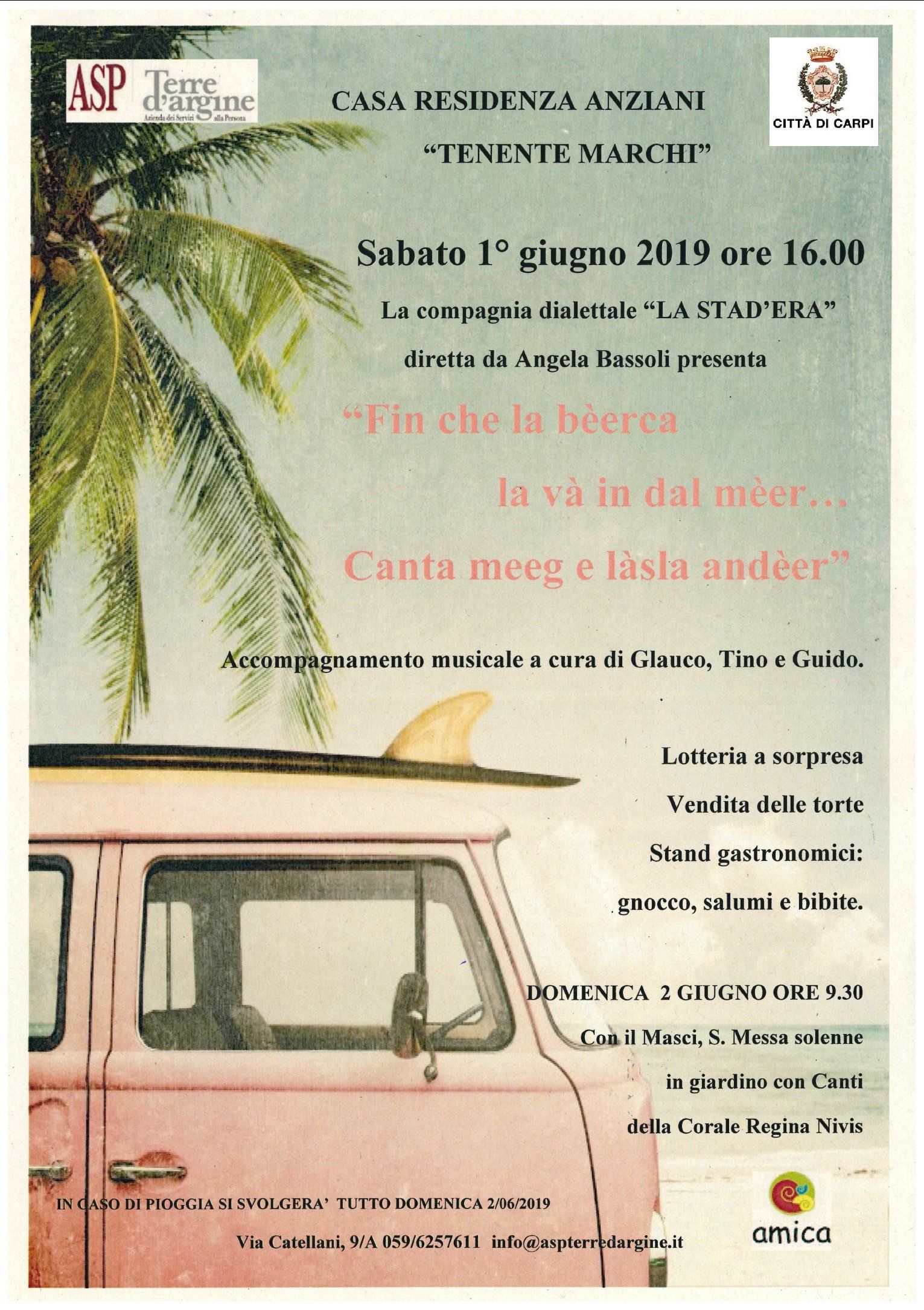 ASP Terre d'argine
Azienda dei Servizi alla Persona

CASA RESIDENZA ANZIANI
"TENENTE MARCHI"

CITTÀ DI CARPI

Sabato 1° giugno 2019 ore 16.00

La compagnia dialettale "LA STAD'ERA"
diretta da Angela Bassoli presenta

"Fin che la bèerca
la và in dal mèer…
Canta meeg e làsla andèer"

Accompagnamento musicale a cura di Glauco, Tino e Guido.

Lotteria a sorpresa
Vendita delle torte
Stand gastronomici:
gnocco, salumi e bibite.

DOMENICA 2 GIUGNO ORE 9.30
Con il Masci, S. Messa solenne
in giardino con Canti
della Corale Regina Nivis

IN CASO DI PIOGGIA SI SVOLGERA' TUTTO DOMENICA 2/06/2019

Via Catellani, 9/A 059/6257611 info@aspterredargine.it

amica